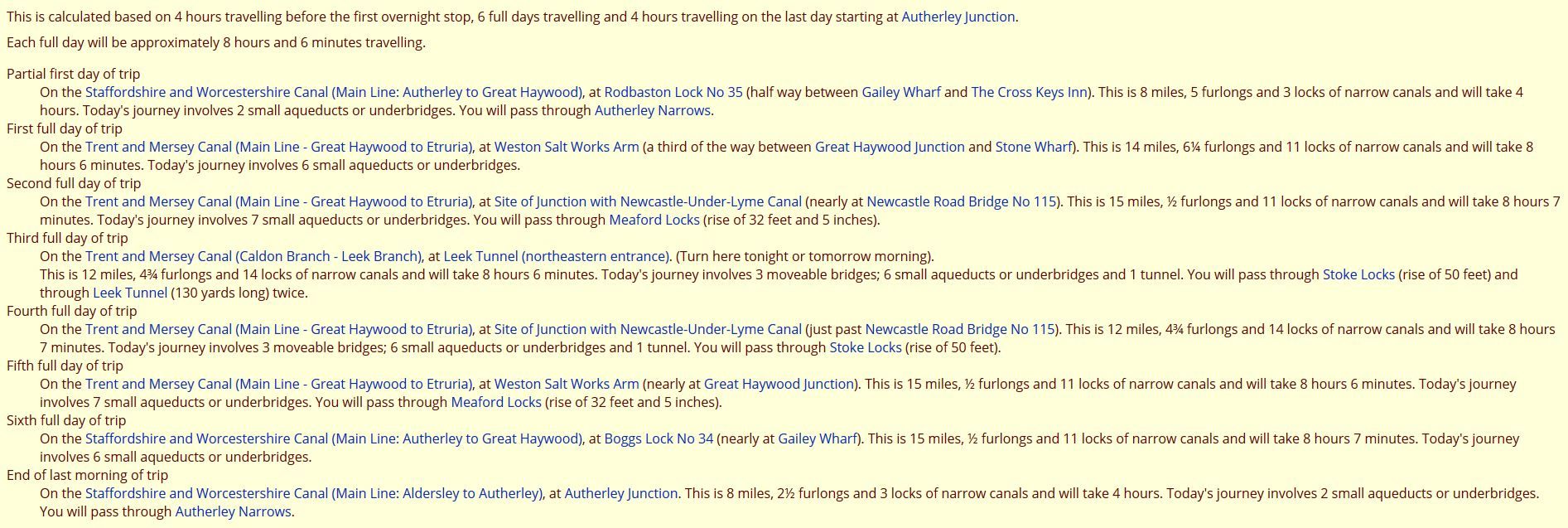 This is calculated based on 4 hours travelling before the first overnight stop, 6 full days travelling and 4 hours travelling on the last day starting at Autherley Junction.

Each full day will be approximately 8 hours and 6 minutes travelling.

Partial first day of trip
On the Staffordshire and Worcestershire Canal (Main Line: Autherley to Great Haywood), at Rodbaston Lock No 35 (half way between Gailey Wharf and The Cross Keys Inn). This is 8 miles, 5 furlongs and 3 locks of narrow canals and will take 4 hours. Today's journey involves 2 small aqueducts or underbridges. You will pass through Autherley Narrows.

First full day of trip
On the Trent and Mersey Canal (Main Line - Great Haywood to Etruria), at Weston Salt Works Arm (a third of the way between Great Haywood Junction and Stone Wharf). This is 14 miles, 6¼ furlongs and 11 locks of narrow canals and will take 8 hours 6 minutes. Today's journey involves 6 small aqueducts or underbridges.

Second full day of trip
On the Trent and Mersey Canal (Main Line - Great Haywood to Etruria), at Site of Junction with Newcastle-Under-Lyme Canal (nearly at Newcastle Road Bridge No 115). This is 15 miles, ½ furlongs and 11 locks of narrow canals and will take 8 hours 7 minutes. Today's journey involves 7 small aqueducts or underbridges. You will pass through Meaford Locks (rise of 32 feet and 5 inches).

Third full day of trip
On the Trent and Mersey Canal (Caldon Branch - Leek Branch), at Leek Tunnel (northeastern entrance). (Turn here tonight or tomorrow morning).
This is 12 miles, 4¾ furlongs and 14 locks of narrow canals and will take 8 hours 6 minutes. Today's journey involves 3 moveable bridges; 6 small aqueducts or underbridges and 1 tunnel. You will pass through Stoke Locks (rise of 50 feet) and through Leek Tunnel (130 yards long) twice.

Fourth full day of trip
On the Trent and Mersey Canal (Main Line - Great Haywood to Etruria), at Site of Junction with Newcastle-Under-Lyme Canal (just past Newcastle Road Bridge No 115). This is 12 miles, 4¾ furlongs and 14 locks of narrow canals and will take 8 hours 7 minutes. Today's journey involves 3 moveable bridges; 6 small aqueducts or underbridges and 1 tunnel. You will pass through Stoke Locks (rise of 50 feet).

Fifth full day of trip
On the Trent and Mersey Canal (Main Line - Great Haywood to Etruria), at Weston Salt Works Arm (nearly at Great Haywood Junction). This is 15 miles, ½ furlongs and 11 locks of narrow canals and will take 8 hours 6 minutes. Today's journey involves 7 small aqueducts or underbridges. You will pass through Meaford Locks (rise of 32 feet and 5 inches).

Sixth full day of trip
On the Staffordshire and Worcestershire Canal (Main Line: Autherley to Great Haywood), at Boggs Lock No 34 (nearly at Gailey Wharf). This is 15 miles, ½ furlongs and 11 locks of narrow canals and will take 8 hours 7 minutes. Today's journey involves 6 small aqueducts or underbridges.

End of last morning of trip
On the Staffordshire and Worcestershire Canal (Main Line: Aldersley to Autherley), at Autherley Junction. This is 8 miles, 2½ furlongs and 3 locks of narrow canals and will take 4 hours. Today's journey involves 2 small aqueducts or underbridges. You will pass through Autherley Narrows.